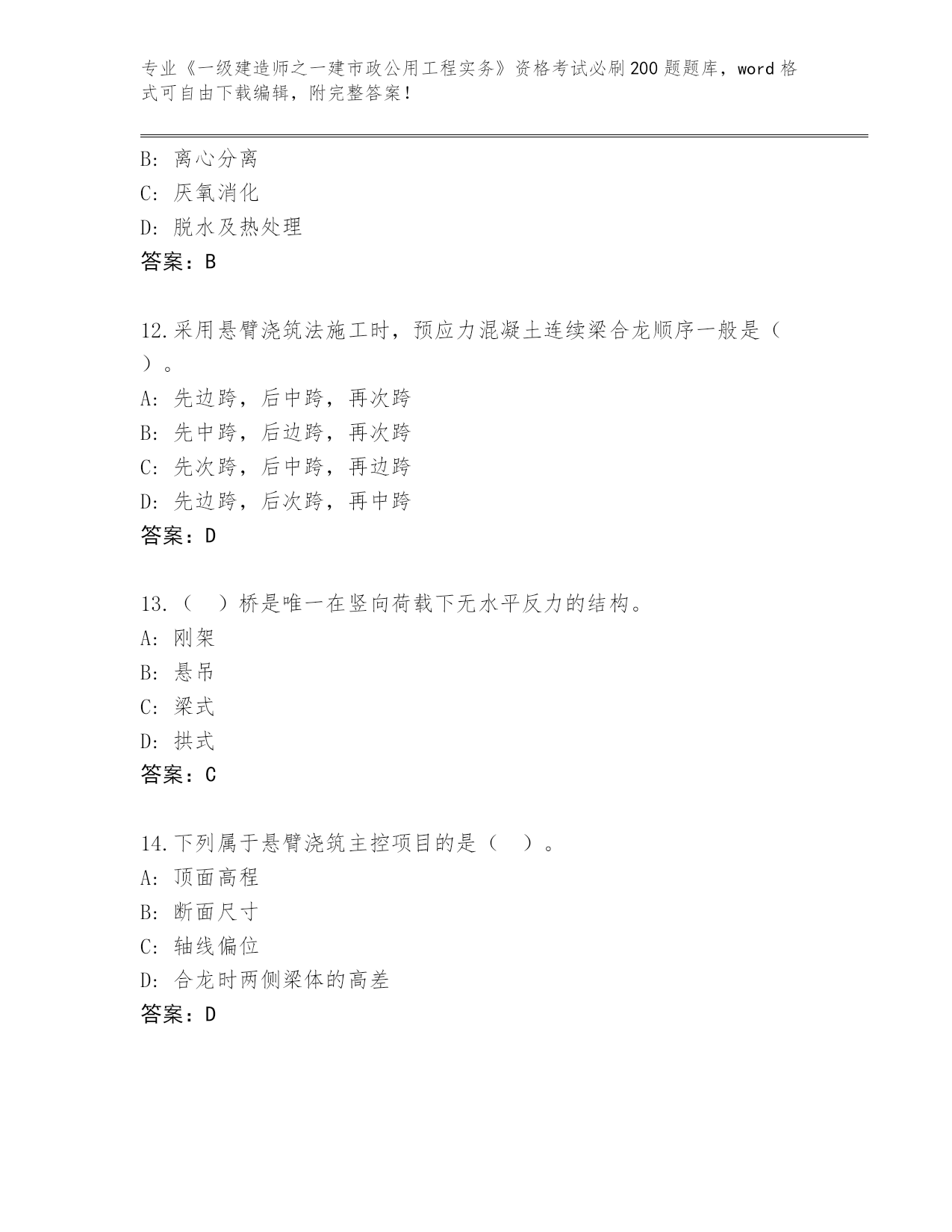 专业《一级建造师之一建市政公用工程实务》资格考试必刷200题题库，word格式可自由下载编辑，附完整答案！

B: 离心分离
C: 厌氧消化
D: 脱水及热处理
答案：B

12.采用悬臂浇筑法施工时，预应力混凝土连续梁合龙顺序一般是（ ）。
A: 先边跨，后中跨，再次跨
B: 先中跨，后边跨，再次跨
C: 先次跨，后中跨，再边跨
D: 先边跨，后次跨，再中跨
答案：D

13.（ ）桥是唯一在竖向荷载下无水平反力的结构。
A: 刚架
B: 悬吊
C: 梁式
D: 拱式
答案：C

14.下列属于悬臂浇筑主控项目的是（ ）。
A: 顶面高程
B: 断面尺寸
C: 轴线偏位
D: 合龙时两侧梁体的高差
答案：D